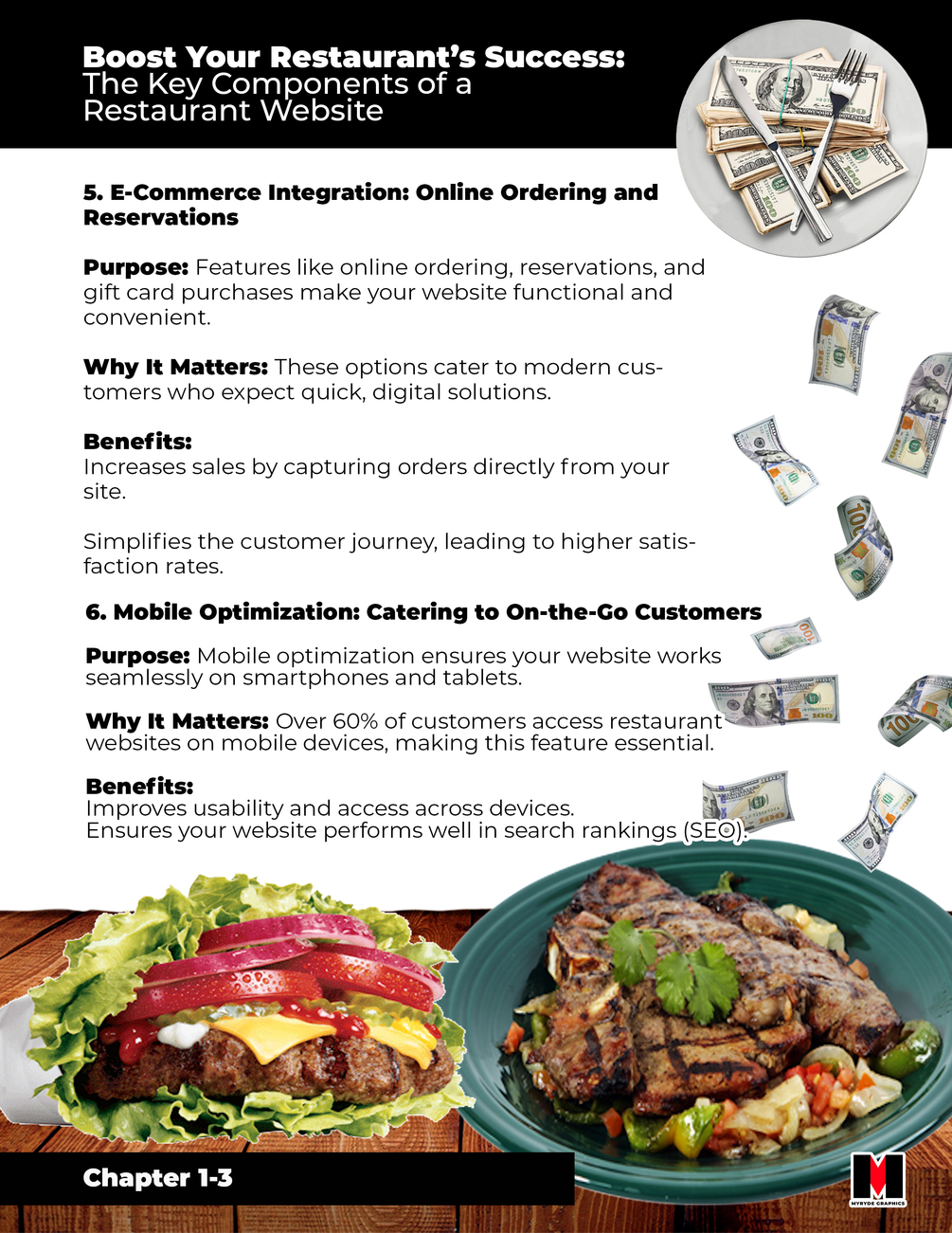 Boost Your Restaurant's Success:
The Key Components of a Restaurant Website

5. E-Commerce Integration: Online Ordering and Reservations

Purpose: Features like online ordering, reservations, and gift card purchases make your website functional and convenient.

Why It Matters: These options cater to modern customers who expect quick, digital solutions.

Benefits:
Increases sales by capturing orders directly from your site.

Simplifies the customer journey, leading to higher satisfaction rates.

6. Mobile Optimization: Catering to On-the-Go Customers

Purpose: Mobile optimization ensures your website works seamlessly on smartphones and tablets.

Why It Matters: Over 60% of customers access restaurant websites on mobile devices, making this feature essential.

Benefits:
Improves usability and access across devices.
Ensures your website performs well in search rankings (SEO).

Chapter 1-3

MYRYDE GRAPHICS